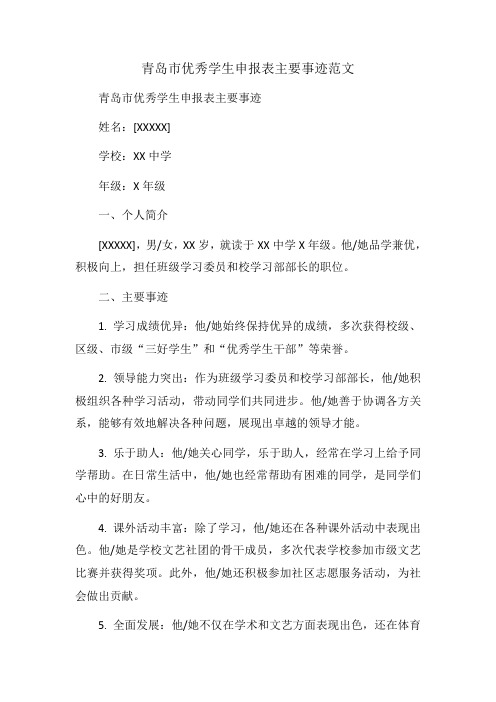 青岛市优秀学生申报表主要事迹范文

青岛市优秀学生申报表主要事迹

姓名：[XXXXX]

学校：XX 中学

年级：X 年级

一、个人简介

[XXXXX]，男/女，XX 岁，就读于 XX 中学 X 年级。他/她品学兼优，积极向上，担任班级学习委员和校学习部部长的职位。

二、主要事迹

1. 学习成绩优异：他/她始终保持优异的成绩，多次获得校级、区级、市级“三好学生”和“优秀学生干部”等荣誉。

2. 领导能力突出：作为班级学习委员和校学习部部长，他/她积极组织各种学习活动，带动同学们共同进步。他/她善于协调各方关系，能够有效地解决各种问题，展现出卓越的领导才能。

3. 乐于助人：他/她关心同学，乐于助人，经常在学习上给予同学帮助。在日常生活中，他/她也经常帮助有困难的同学，是同学们心中的好朋友。

4. 课外活动丰富：除了学习，他/她还在各种课外活动中表现出色。他/她是学校文艺社团的骨干成员，多次代表学校参加市级文艺比赛并获得奖项。此外，他/她还积极参加社区志愿服务活动，为社会做出贡献。

5. 全面发展：他/她不仅在学术和文艺方面表现出色，还在体育